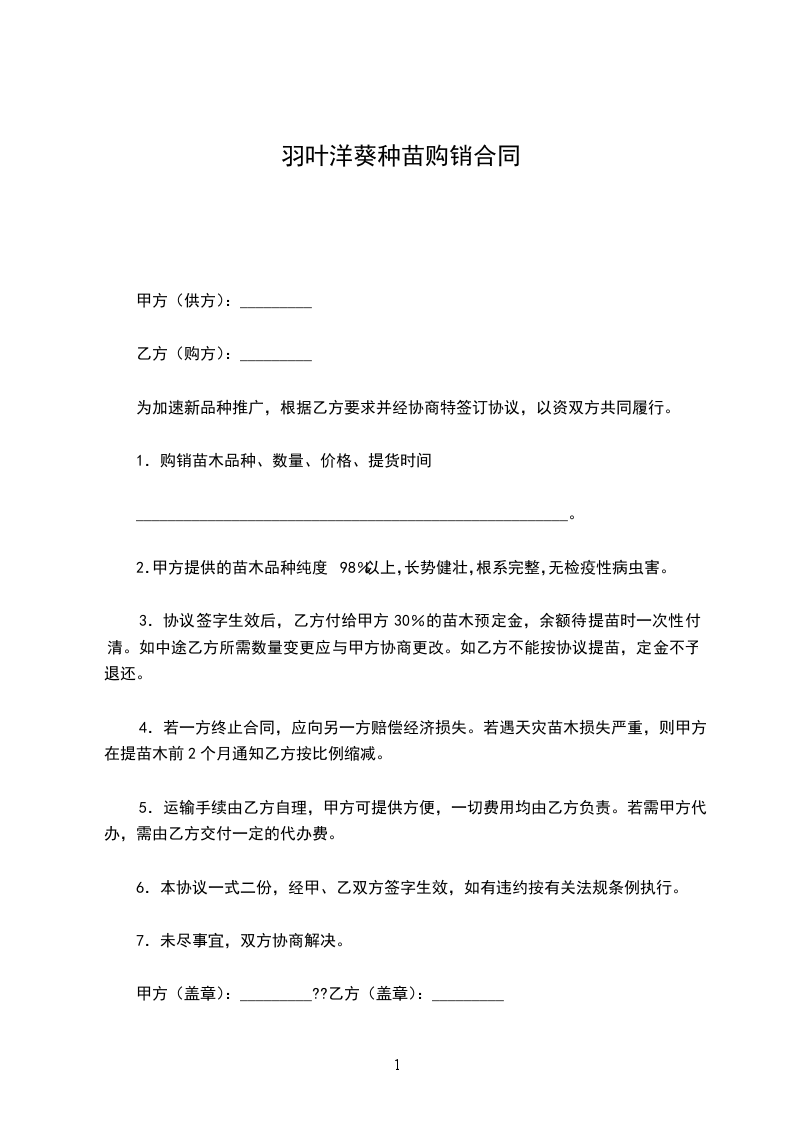 羽叶洋葵种苗购销合同

甲方（供方）：_________

乙方（购方）：_________

为加速新品种推广，根据乙方要求并经协商特签订协议，以资双方共同履行。

1．购销苗木品种、数量、价格、提货时间

______________________________________________________。

2.甲方提供的苗木品种纯度 98%以上,长势健壮,根系完整,无检疫性病虫害。

3．协议签字生效后，乙方付给甲方 30％的苗木预定金，余额待提苗时一次性付清。如中途乙方所需数量变更应与甲方协商更改。如乙方不能按协议提苗，定金不予退还。

4．若一方终止合同，应向另一方赔偿经济损失。若遇天灾苗木损失严重，则甲方在提苗木前 2 个月通知乙方按比例缩减。

5．运输手续由乙方自理，甲方可提供方便，一切费用均由乙方负责。若需甲方代办，需由乙方交付一定的代办费。

6．本协议一式二份，经甲、乙双方签字生效，如有违约按有关法规条例执行。

7．未尽事宜，双方协商解决。

甲方（盖章）：_________??乙方（盖章）：_________

1